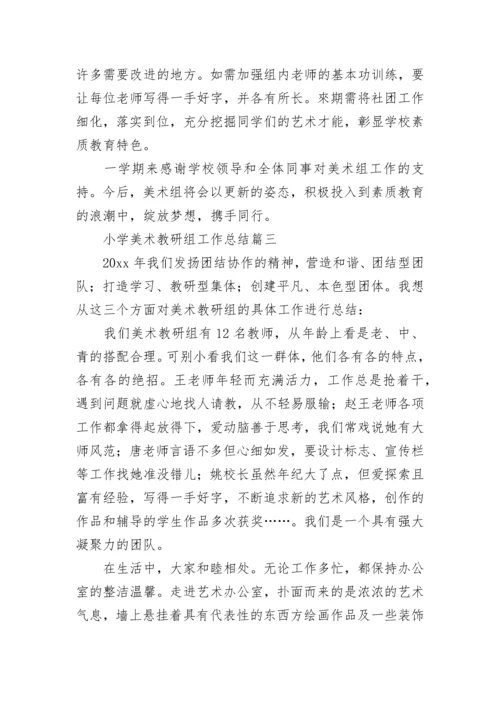 许多需要改进的地方。如需加强组内老师的基本功训练，要让每位老师写得一手好字，并各有所长。來期需将社团工作细化，落实到位，充分挖掘同学们的艺术才能，彰显学校素质教育特色。

一学期来感谢学校领导和全体同事对美术组工作的支持。今后，美术组将会以更新的姿态，积极投入到素质教育的浪潮中，绽放梦想，携手同行。

小学美术教研组工作总结篇三

20xx 年我们发扬团结协作的精神，营造和谐、团结型团队；打造学习、教研型集体；创建平凡、本色型团体。我想从这三个方面对美术教研组的具体工作进行总结：

我们美术教研组有 12 名教师，从年龄上看是老、中、青的搭配合理。可别小看我们这一群体，他们各有各的特点，各有各的绝招。王老师年轻而充满活力，工作总是抢着干，遇到问题就虚心地找人请教，从不轻易服输；赵王老师各项工作都拿得起放得下，爱动脑善于思考，我们常戏说她有大师风范；唐老师言语不多但心细如发，要设计标志、宣传栏等工作找她准没错儿；姚校长虽然年纪大了点，但爱探索且富有经验，写得一手好字，不断追求新的艺术风格，创作的作品和辅导的学生作品多次获奖……。我们是一个具有强大凝聚力的团队。

在生活中，大家和睦相处。无论工作多忙，都保持办公室的整洁温馨。走进艺术办公室，扑面而来的是浓浓的艺术气息，墙上悬挂着具有代表性的东西方绘画作品及一些装饰